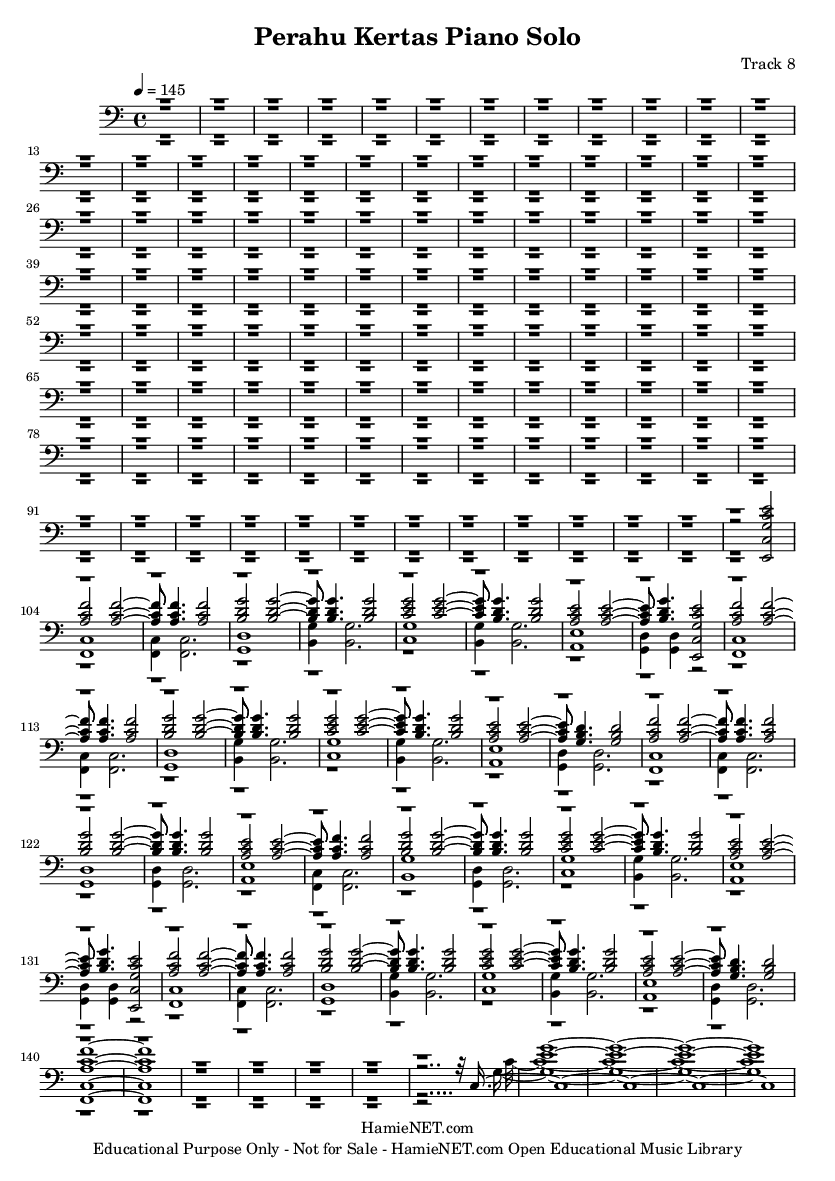 Perahu Kertas Piano Solo

Track 8

♩ = 145

13

26

39

52

65

78

91

104

113

122

131

140

HamieNET.com
Educational Purpose Only - Not for Sale - HamieNET.com Open Educational Music Library